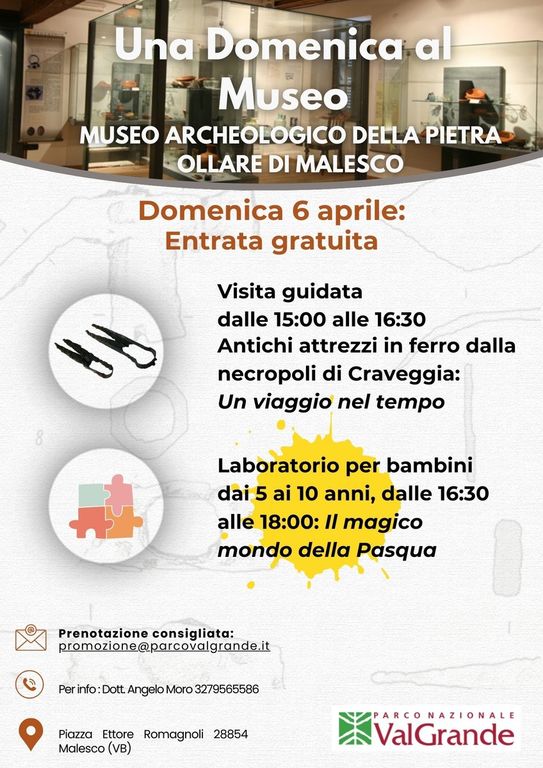 Una Domenica al Museo

MUSEO ARCHEOLOGICO DELLA PIETRA OLLARE DI MALESCO

Domenica 6 aprile:
Entrata gratuita

Visita guidata
dalle 15:00 alle 16:30
Antichi attrezzi in ferro dalla necropoli di Craveggia:
Un viaggio nel tempo

Laboratorio per bambini dai 5 ai 10 anni, dalle 16:30 alle 18:00: Il magico mondo della Pasqua

Prenotazione consigliata:
promozione@parcovalgrande.it

Per info : Dott. Angelo Moro 3279565586

Piazza Ettore Romagnoli 28854
Malesco (VB)

PARCO NAZIONALE
ValGrande